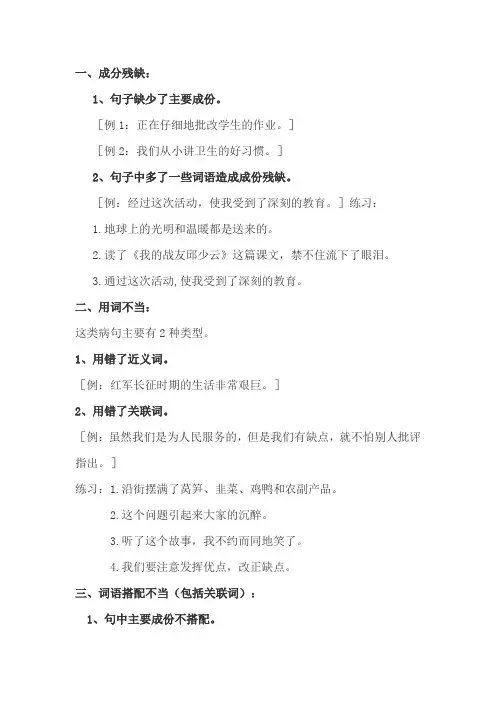 一、成分残缺：

1、句子缺少了主要成份。

［例 1：正在仔细地批改学生的作业。］

［例 2：我们从小讲卫生的好习惯。］

2、句子中多了一些词语造成成份残缺。

［例：经过这次活动，使我受到了深刻的教育。］练习：

1.地球上的光明和温暖都是送来的。

2.读了《我的战友邱少云》这篇课文，禁不住流下了眼泪。

3.通过这次活动，使我受到了深刻的教育。

二、用词不当：

这类病句主要有 2 种类型。

1、用错了近义词。

［例：红军长征时期的生活非常艰巨。］

2、用错了关联词。

［例：虽然我们是为人民服务的，但是我们有缺点，就不怕别人批评指出。］

练习：1.沿街摆满了莴笋、韭菜、鸡鸭和农副产品。

2.这个问题引起来大家的沉醉。

3.听了这个故事，我不约而同地笑了。

4.我们要注意发挥优点，改正缺点。

三、词语搭配不当（包括关联词）：

1、句中主要成份不搭配。